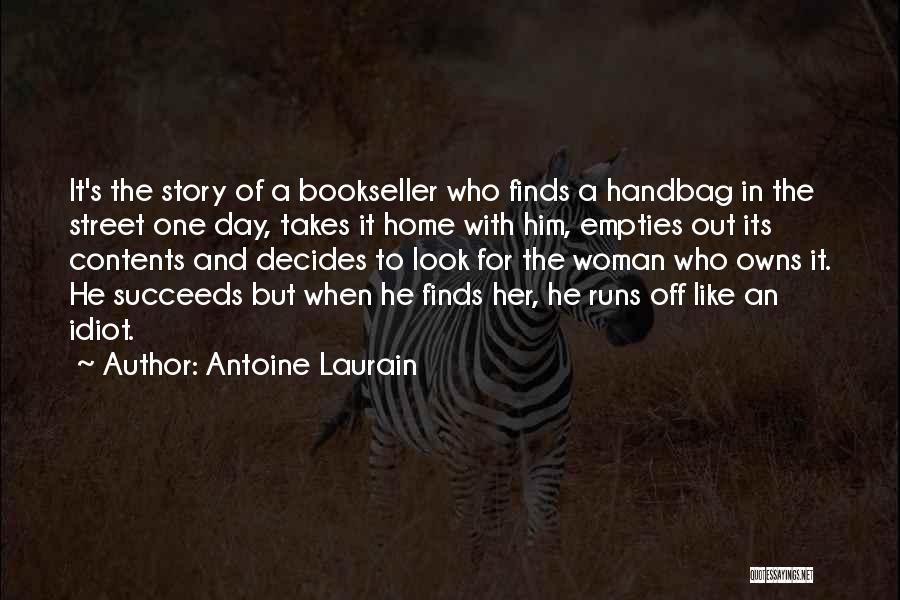 It's the story of a bookseller who finds a handbag in the street one day, takes it home with him, empties out its contents and decides to look for the woman who owns it. He succeeds but when he finds her, he runs off like an idiot.

~ Author: Antoine Laurain

QUOTESSAYINGS.NET